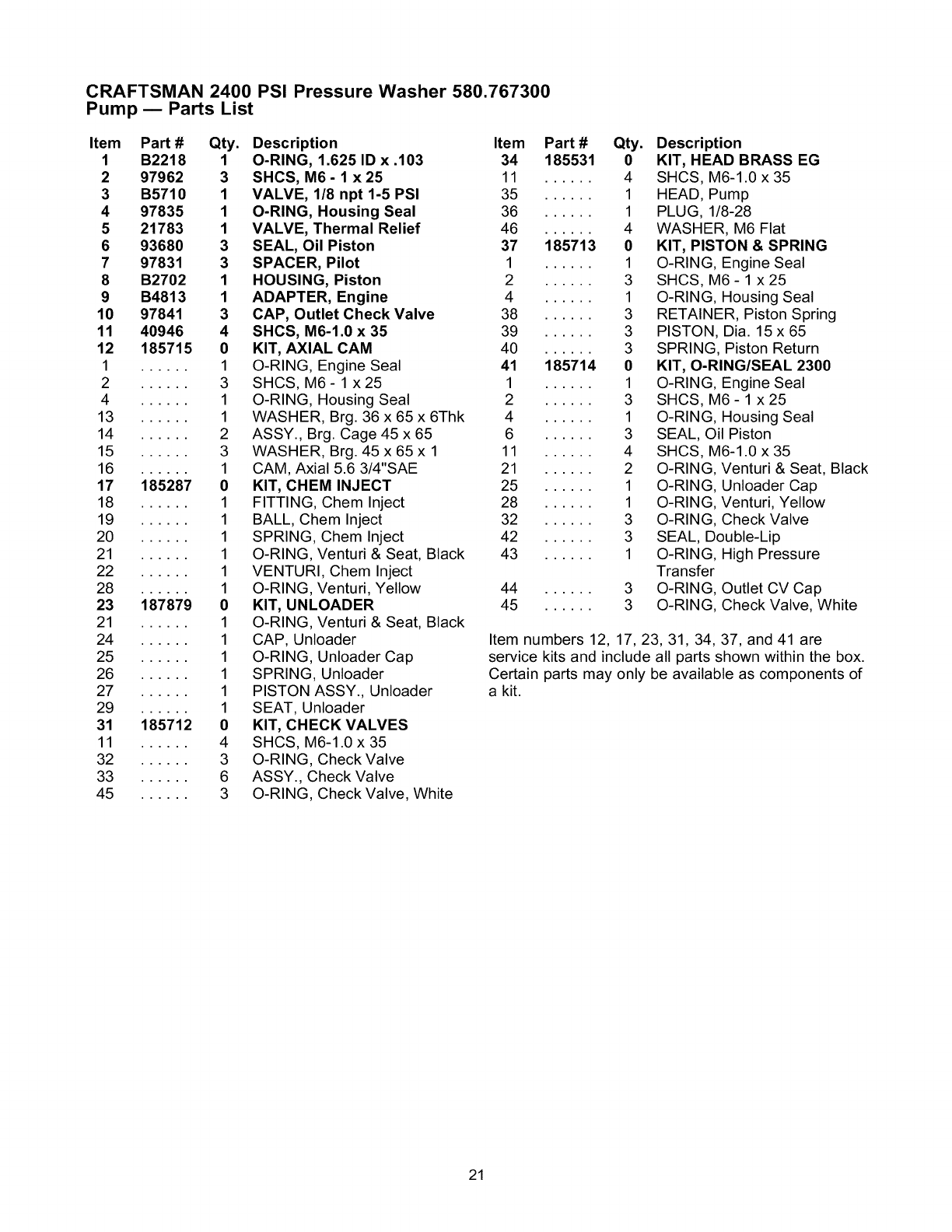 CRAFTSMAN 2400 PSI Pressure Washer 580.767300
Pump — Parts List

| Item | Part # | Qty. | Description |
|---|---|---|---|
| 1 | B2218 | 1 | O-RING, 1.625 ID x .103 |
| 2 | 97962 | 3 | SHCS, M6 - 1 x 25 |
| 3 | B5710 | 1 | VALVE, 1/8 npt 1-5 PSI |
| 4 | 97835 | 1 | O-RING, Housing Seal |
| 5 | 21783 | 1 | VALVE, Thermal Relief |
| 6 | 93680 | 3 | SEAL, Oil Piston |
| 7 | 97831 | 3 | SPACER, Pilot |
| 8 | B2702 | 1 | HOUSING, Piston |
| 9 | B4813 | 1 | ADAPTER, Engine |
| 10 | 97841 | 3 | CAP, Outlet Check Valve |
| 11 | 40946 | 4 | SHCS, M6-1.0 x 35 |
| 12 | 185715 | 0 | KIT, AXIAL CAM |
| 1 | ...... | 1 | O-RING, Engine Seal |
| 2 | ...... | 3 | SHCS, M6 - 1 x 25 |
| 4 | ...... | 1 | O-RING, Housing Seal |
| 13 | ...... | 1 | WASHER, Brg. 36 x 65 x 6Thk |
| 14 | ...... | 2 | ASSY., Brg. Cage 45 x 65 |
| 15 | ...... | 3 | WASHER, Brg. 45 x 65 x 1 |
| 16 | ...... | 1 | CAM, Axial 5.6 3/4"SAE |
| 17 | 185287 | 0 | KIT, CHEM INJECT |
| 18 | ...... | 1 | FITTING, Chem Inject |
| 19 | ...... | 1 | BALL, Chem Inject |
| 20 | ...... | 1 | SPRING, Chem Inject |
| 21 | ...... | 1 | O-RING, Venturi & Seat, Black |
| 22 | ...... | 1 | VENTURI, Chem Inject |
| 28 | ...... | 1 | O-RING, Venturi, Yellow |
| 23 | 187879 | 0 | KIT, UNLOADER |
| 21 | ...... | 1 | O-RING, Venturi & Seat, Black |
| 24 | ...... | 1 | CAP, Unloader |
| 25 | ...... | 1 | O-RING, Unloader Cap |
| 26 | ...... | 1 | SPRING, Unloader |
| 27 | ...... | 1 | PISTON ASSY., Unloader |
| 29 | ...... | 1 | SEAT, Unloader |
| 31 | 185712 | 0 | KIT, CHECK VALVES |
| 11 | ...... | 4 | SHCS, M6-1.0 x 35 |
| 32 | ...... | 3 | O-RING, Check Valve |
| 33 | ...... | 6 | ASSY., Check Valve |
| 45 | ...... | 3 | O-RING, Check Valve, White |

| Item | Part # | Qty. | Description |
|---|---|---|---|
| 34 | 185531 | 0 | KIT, HEAD BRASS EG |
| 11 | ...... | 4 | SHCS, M6-1.0 x 35 |
| 35 | ...... | 1 | HEAD, Pump |
| 36 | ...... | 1 | PLUG, 1/8-28 |
| 46 | ...... | 4 | WASHER, M6 Flat |
| 37 | 185713 | 0 | KIT, PISTON & SPRING |
| 1 | ...... | 1 | O-RING, Engine Seal |
| 2 | ...... | 3 | SHCS, M6 - 1 x 25 |
| 4 | ...... | 1 | O-RING, Housing Seal |
| 38 | ...... | 3 | RETAINER, Piston Spring |
| 39 | ...... | 3 | PISTON, Dia. 15 x 65 |
| 40 | ...... | 3 | SPRING, Piston Return |
| 41 | 185714 | 0 | KIT, O-RING/SEAL 2300 |
| 1 | ...... | 1 | O-RING, Engine Seal |
| 2 | ...... | 3 | SHCS, M6 - 1 x 25 |
| 4 | ...... | 1 | O-RING, Housing Seal |
| 6 | ...... | 3 | SEAL, Oil Piston |
| 11 | ...... | 4 | SHCS, M6-1.0 x 35 |
| 21 | ...... | 2 | O-RING, Venturi & Seat, Black |
| 25 | ...... | 1 | O-RING, Unloader Cap |
| 28 | ...... | 1 | O-RING, Venturi, Yellow |
| 32 | ...... | 3 | O-RING, Check Valve |
| 42 | ...... | 3 | SEAL, Double-Lip |
| 43 | ...... | 1 | O-RING, High Pressure Transfer |
| 44 | ...... | 3 | O-RING, Outlet CV Cap |
| 45 | ...... | 3 | O-RING, Check Valve, White |

Item numbers 12, 17, 23, 31, 34, 37, and 41 are service kits and include all parts shown within the box. Certain parts may only be available as components of a kit.

21